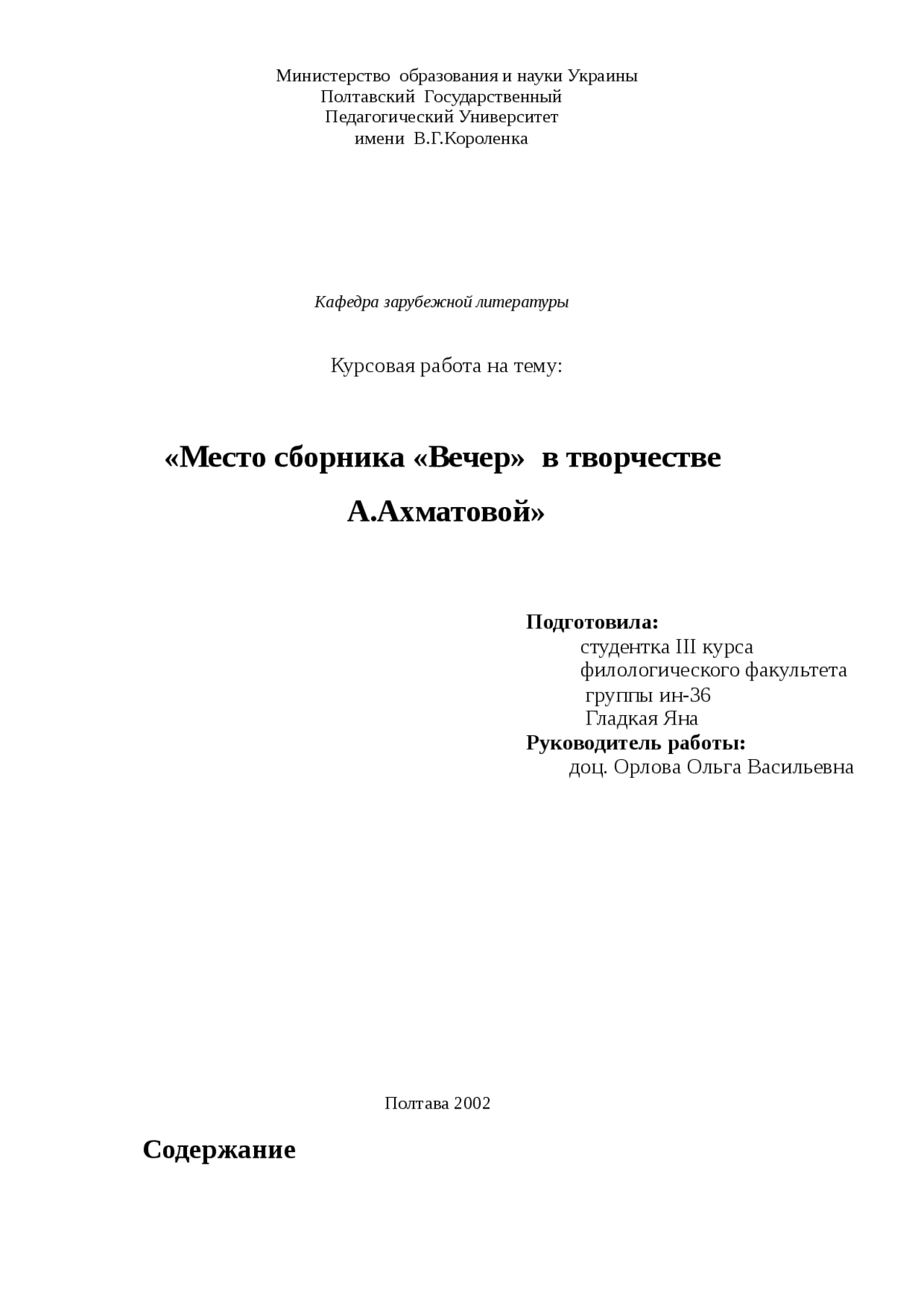 Министерство образования и науки Украины
Полтавский Государственный
Педагогический Университет
имени В.Г.Короленка

Кафедра зарубежной литературы

Курсовая работа на тему:

«Место сборника «Вечер» в творчестве А.Ахматовой»

Подготовила:
студентка III курса
филологического факультета
группы ин-36
Гладкая Яна
Руководитель работы:
доц. Орлова Ольга Васильевна

Полтава 2002

Содержание